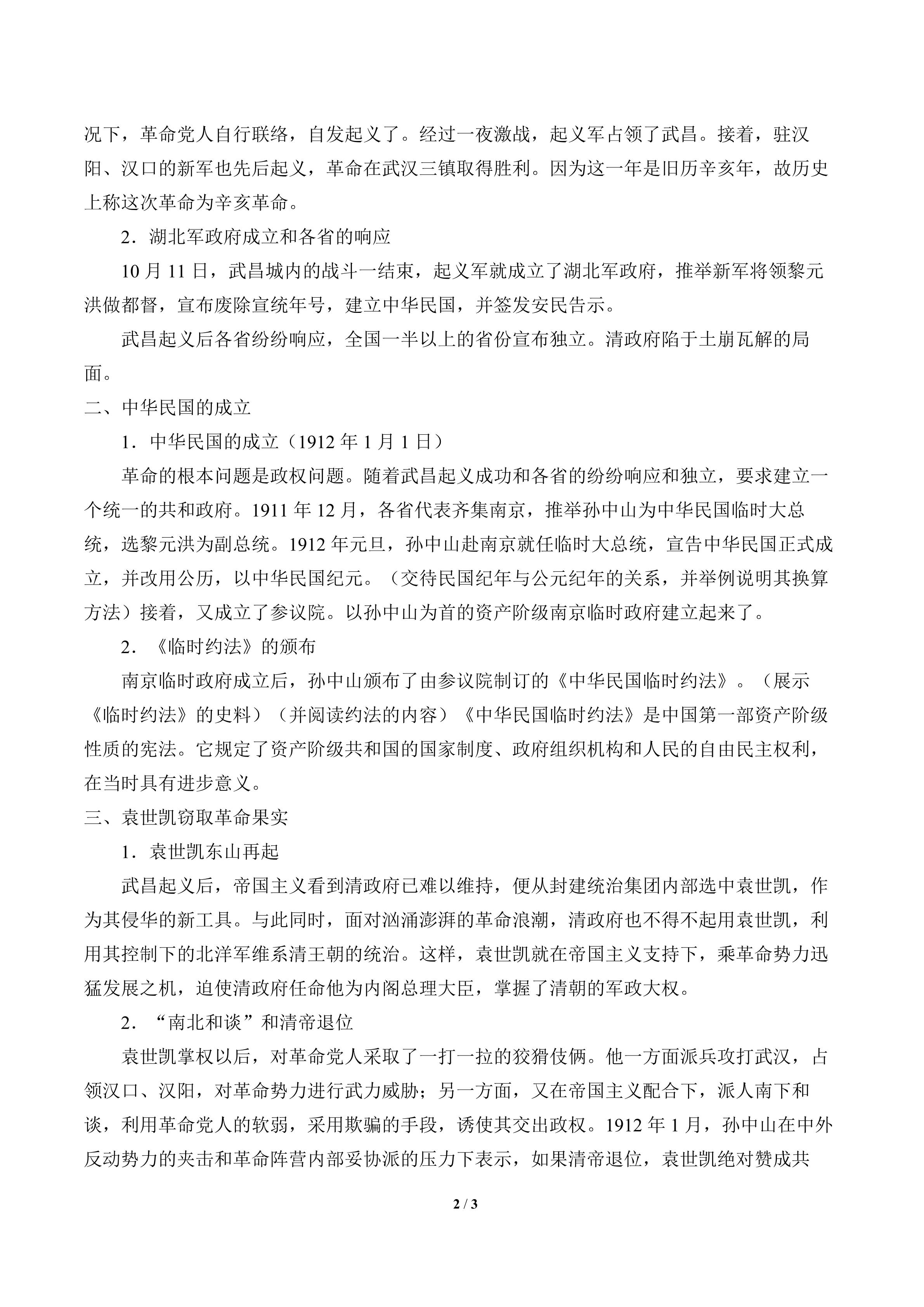 况下，革命党人自行联络，自发起义了。经过一夜激战，起义军占领了武昌。接着，驻汉阳、汉口的新军也先后起义，革命在武汉三镇取得胜利。因为这一年是旧历辛亥年，故历史上称这次革命为辛亥革命。

2．湖北军政府成立和各省的响应

10月11日，武昌城内的战斗一结束，起义军就成立了湖北军政府，推举新军将领黎元洪做都督，宣布废除宣统年号，建立中华民国，并签发安民告示。

武昌起义后各省纷纷响应，全国一半以上的省份宣布独立。清政府陷于土崩瓦解的局面。

二、中华民国的成立

1．中华民国的成立（1912年1月1日）

革命的根本问题是政权问题。随着武昌起义成功和各省的纷纷响应和独立，要求建立一个统一的共和政府。1911年12月，各省代表齐集南京，推举孙中山为中华民国临时大总统，选黎元洪为副总统。1912年元旦，孙中山赴南京就任临时大总统，宣告中华民国正式成立，并改用公历，以中华民国纪元。（交待民国纪年与公元纪年的关系，并举例说明其换算方法）接着，又成立了参议院。以孙中山为首的资产阶级南京临时政府建立起来了。

2．《临时约法》的颁布

南京临时政府成立后，孙中山颁布了由参议院制订的《中华民国临时约法》。（展示《临时约法》的史料）（并阅读约法的内容）《中华民国临时约法》是中国第一部资产阶级性质的宪法。它规定了资产阶级共和国的国家制度、政府组织机构和人民的自由民主权利，在当时具有进步意义。

三、袁世凯窃取革命果实

1．袁世凯东山再起

武昌起义后，帝国主义看到清政府已难以维持，便从封建统治集团内部选中袁世凯，作为其侵华的新工具。与此同时，面对汹涌澎湃的革命浪潮，清政府也不得不起用袁世凯，利用其控制下的北洋军维系清王朝的统治。这样，袁世凯就在帝国主义支持下，乘革命势力迅猛发展之机，迫使清政府任命他为内阁总理大臣，掌握了清朝的军政大权。

2．“南北和谈”和清帝退位

袁世凯掌权以后，对革命党人采取了一打一拉的狡猾伎俩。他一方面派兵攻打武汉，占领汉口、汉阳，对革命势力进行武力威胁；另一方面，又在帝国主义配合下，派人南下和谈，利用革命党人的软弱，采用欺骗的手段，诱使其交出政权。1912年1月，孙中山在中外反动势力的夹击和革命阵营内部妥协派的压力下表示，如果清帝退位，袁世凯绝对赞成共

2 / 3